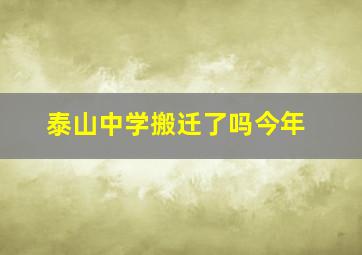 泰山中学搬迁了吗今年